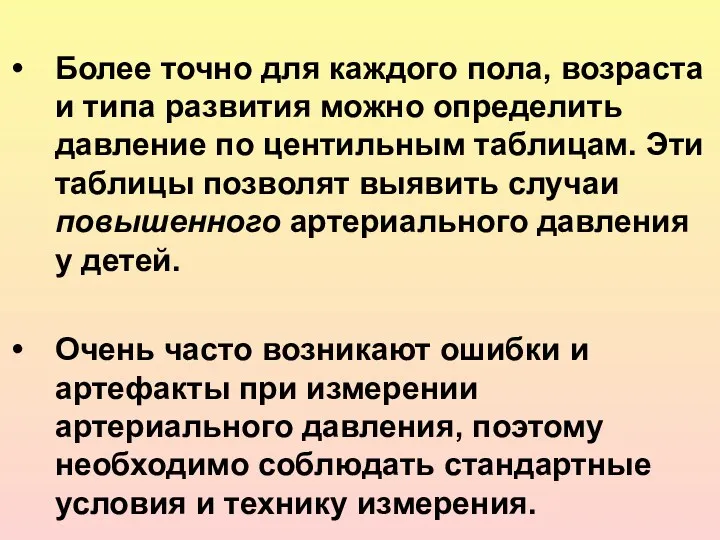 • Более точно для каждого пола, возраста и типа развития можно определить давление по центильным таблицам. Эти таблицы позволят выявить случаи повышенного артериального давления у детей.

• Очень часто возникают ошибки и артефакты при измерении артериального давления, поэтому необходимо соблюдать стандартные условия и технику измерения.